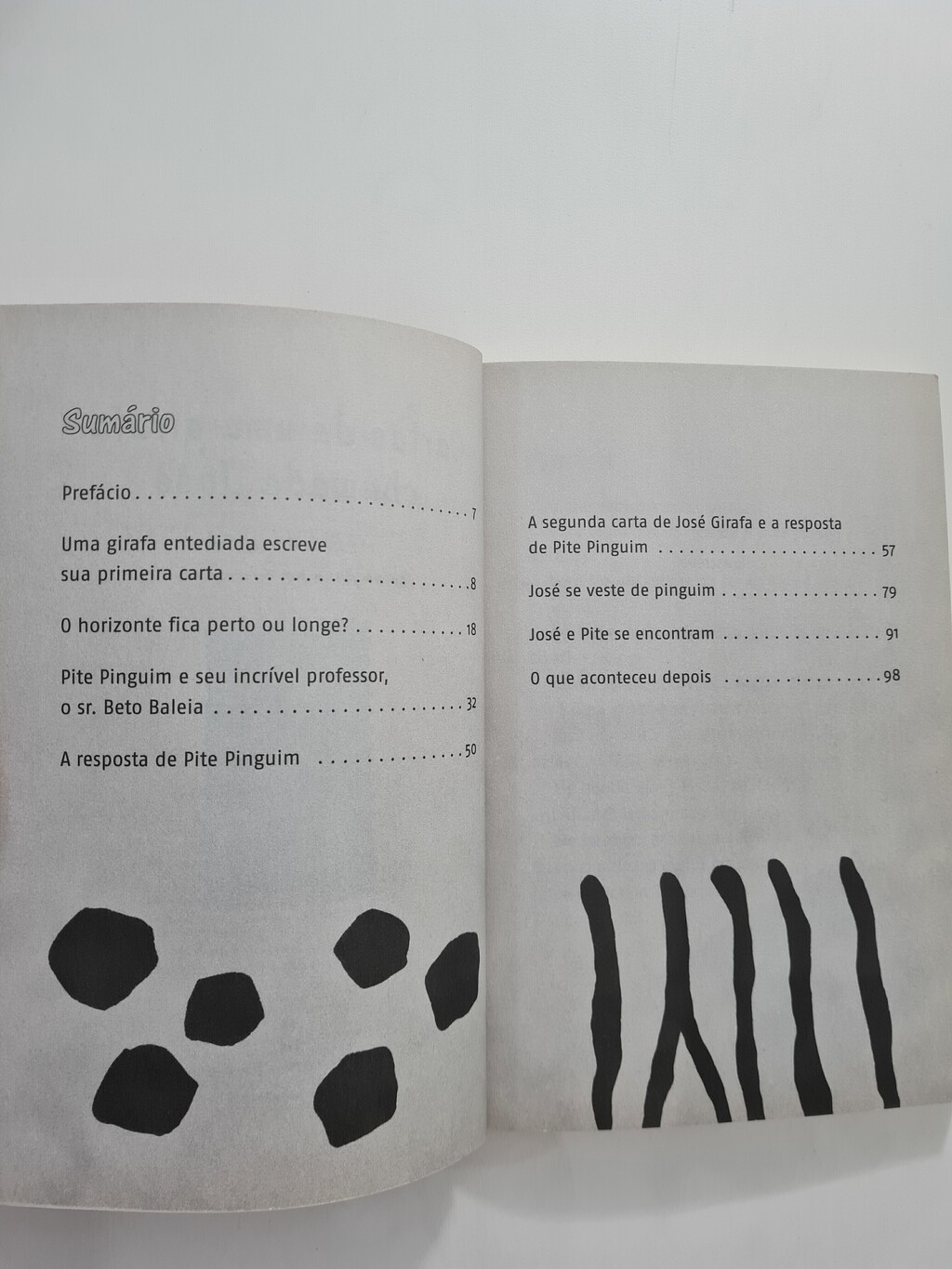 Sumário

Prefácio 7

Uma girafa entediada escreve sua primeira carta 8

O horizonte fica perto ou longe? 18

Pite Pinguim e seu incrível professor, o sr. Beto Baleia 32

A resposta de Pite Pinguim 50

A segunda carta de José Girafa e a resposta de Pite Pinguim 57

José se veste de pinguim 79

José e Pite se encontram 91

O que aconteceu depois 98